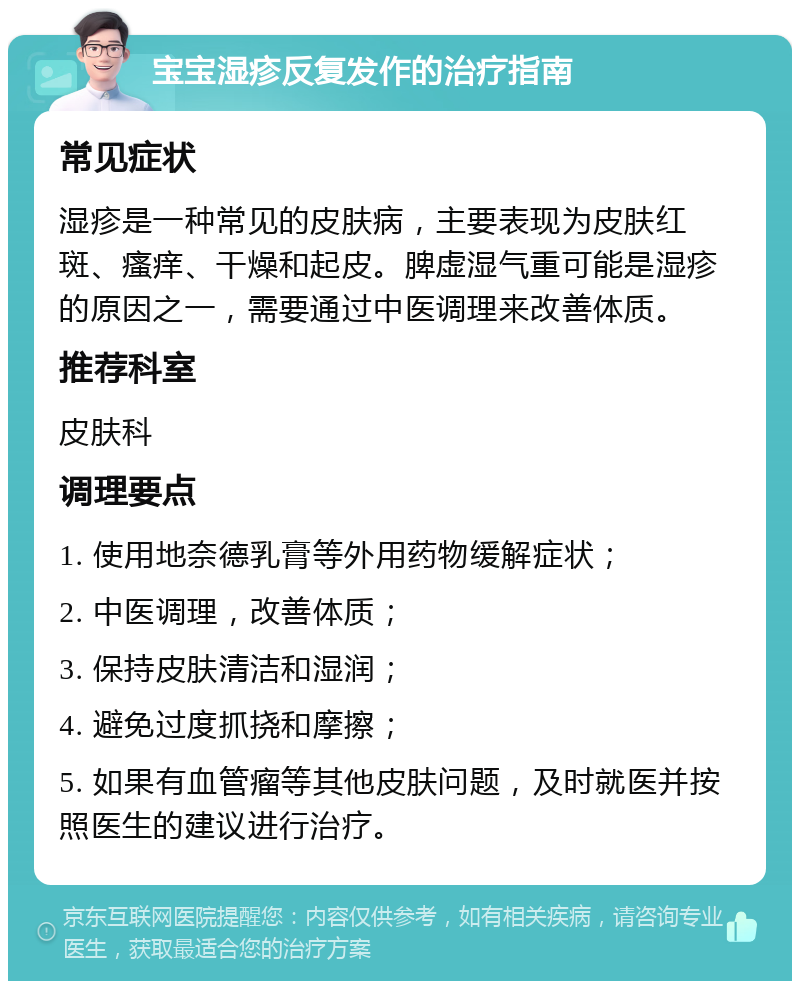 宝宝湿疹反复发作的治疗指南

常见症状

湿疹是一种常见的皮肤病，主要表现为皮肤红斑、瘙痒、干燥和起皮。脾虚湿气重可能是湿疹的原因之一，需要通过中医调理来改善体质。

推荐科室

皮肤科

调理要点

1. 使用地奈德乳膏等外用药物缓解症状；

2. 中医调理，改善体质；

3. 保持皮肤清洁和湿润；

4. 避免过度抓挠和摩擦；

5. 如果有血管瘤等其他皮肤问题，及时就医并按照医生的建议进行治疗。

京东互联网医院提醒您：内容仅供参考，如有相关疾病，请咨询专业医生，获取最适合您的治疗方案